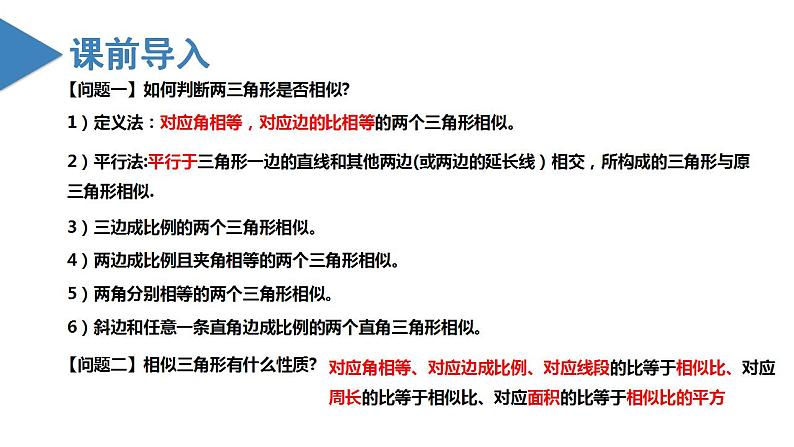 课前导入

【问题一】如何判断两三角形是否相似?

1）定义法：对应角相等，对应边的比相等的两个三角形相似。

2）平行法:平行于三角形一边的直线和其他两边(或两边的延长线）相交，所构成的三角形与原三角形相似.

3）三边成比例的两个三角形相似。

4）两边成比例且夹角相等的两个三角形相似。

5）两角分别相等的两个三角形相似。

6）斜边和任意一条直角边成比例的两个直角三角形相似。

【问题二】相似三角形有什么性质? 对应角相等、对应边成比例、对应线段的比等于相似比、对应周长的比等于相似比、对应面积的比等于相似比的平方